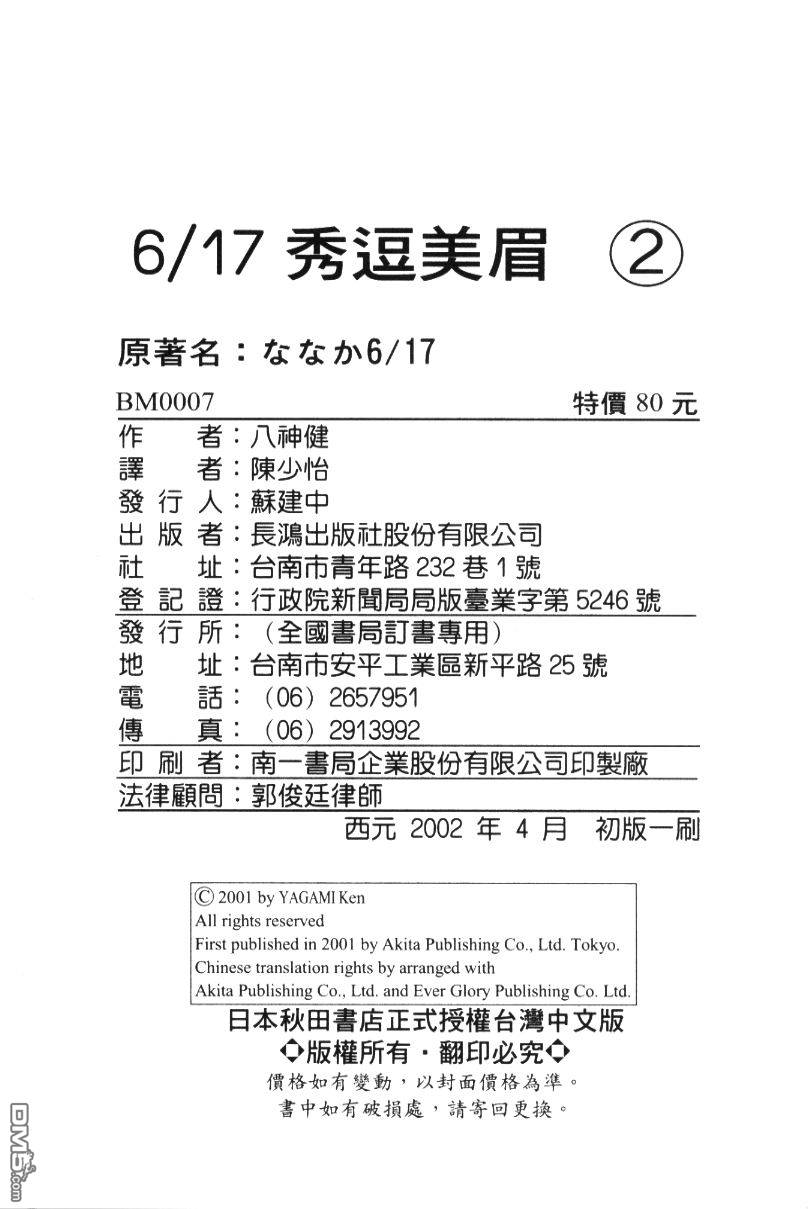 6/17 秀逗美眉 ②

原著名：ななか6/17

BM0007 特價 80 元

作 者：八神健
譯 者：陳少怡
發 行 人：蘇建中
出 版 者：長鴻出版社股份有限公司
社 址：台南市青年路 232 巷 1 號
登 記 證：行政院新聞局局版臺業字第 5246 號
發 行 所：（全國書局訂書專用）
地 址：台南市安平工業區新平路 25 號
電 話：（06）2657951
傳 真：（06）2913992
印 刷 者：南一書局企業股份有限公司印製廠
法律顧問：郭俊廷律師

西元 2002 年 4 月 初版一刷

© 2001 by YAGAMI Ken
All rights reserved
First published in 2001 by Akita Publishing Co., Ltd. Tokyo.
Chinese translation rights by arranged with
Akita Publishing Co., Ltd. and Ever Glory Publishing Co. Ltd.

日本秋田書店正式授權台灣中文版
◇版權所有・翻印必究◇
價格如有變動，以封面價格為準。
書中如有破損處，請寄回更換。

DM5.com